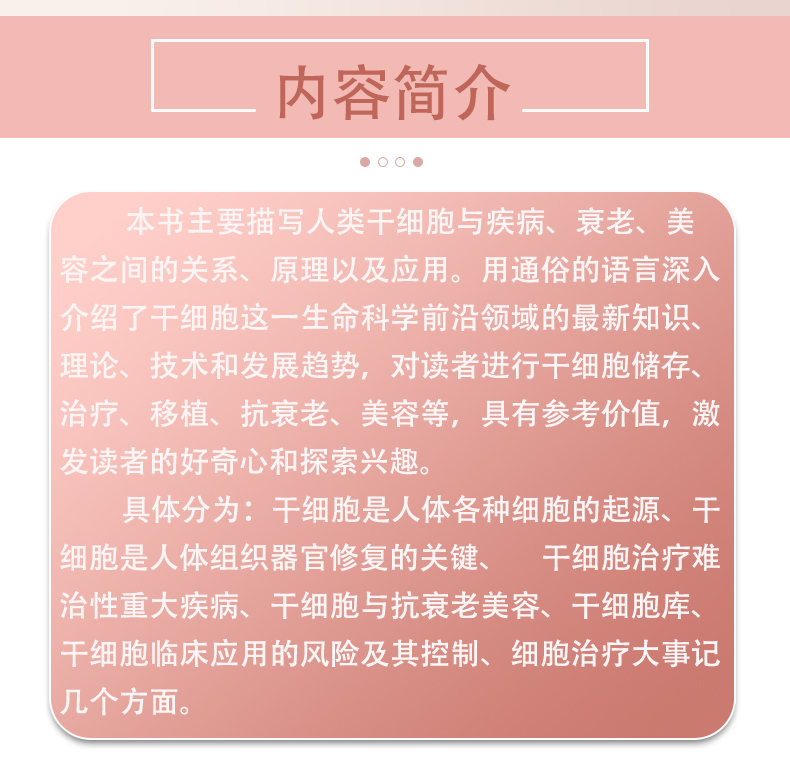 内容简介

本书主要描写人类干细胞与疾病、衰老、美容之间的关系、原理以及应用。用通俗的语言深入介绍了干细胞这一生命科学前沿领域的最新知识、理论、技术和发展趋势，对读者进行干细胞储存、治疗、移植、抗衰老、美容等，具有参考价值，激发读者的好奇心和探索兴趣。

具体分为：干细胞是人体各种细胞的起源、干细胞是人体组织器官修复的关键、 干细胞治疗难治性重大疾病、干细胞与抗衰老美容、干细胞库、干细胞临床应用的风险及其控制、细胞治疗大事记几个方面。